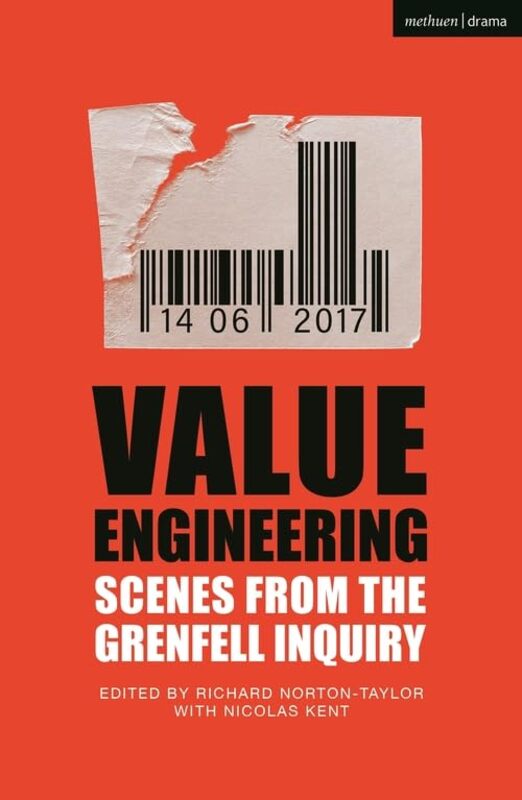 methuen | drama

14 06 2017

VALUE ENGINEERING

SCENES FROM THE GRENFELL INQUIRY

EDITED BY RICHARD NORTON-TAYLOR WITH NICOLAS KENT